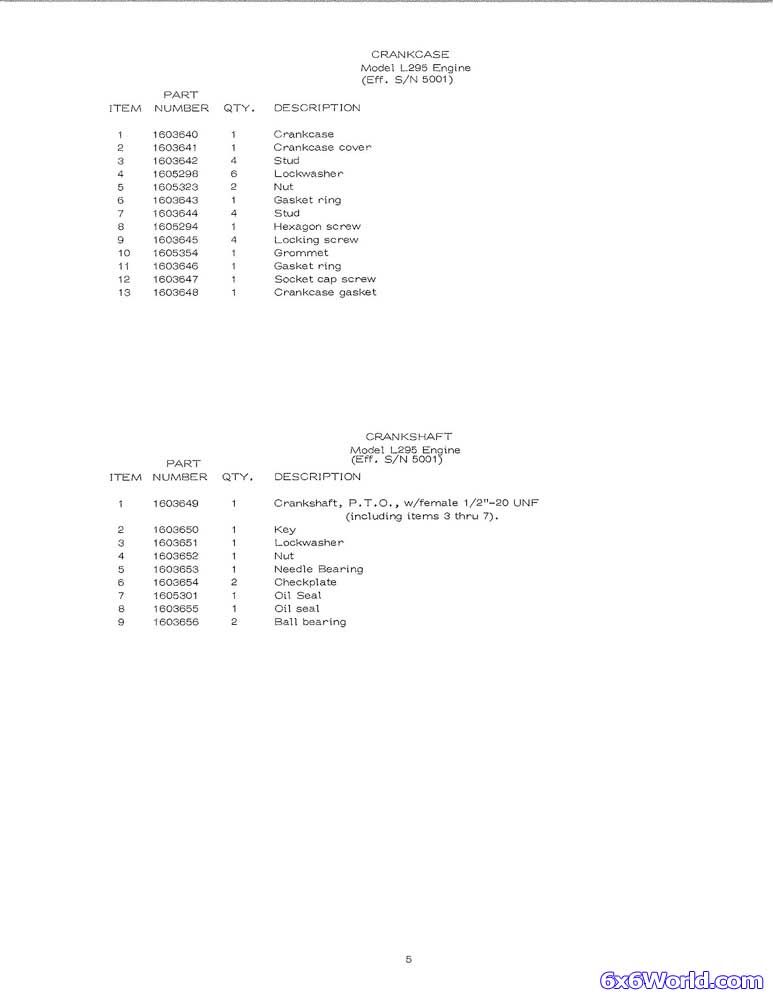 CRANKCASE
Model L295 Engine
(Eff. S/N 5001)

| ITEM | PART NUMBER | QTY. | DESCRIPTION |
|---|---|---|---|
| 1 | 1603640 | 1 | Crankcase |
| 2 | 1603641 | 1 | Crankcase cover |
| 3 | 1603642 | 4 | Stud |
| 4 | 1605298 | 6 | Lockwasher |
| 5 | 1605323 | 2 | Nut |
| 6 | 1603643 | 1 | Gasket ring |
| 7 | 1603644 | 4 | Stud |
| 8 | 1605294 | 1 | Hexagon screw |
| 9 | 1603645 | 4 | Locking screw |
| 10 | 1605354 | 1 | Grommet |
| 11 | 1603646 | 1 | Gasket ring |
| 12 | 1603647 | 1 | Socket cap screw |
| 13 | 1603648 | 1 | Crankcase gasket |

CRANKSHAFT
Model L295 Engine
(Eff. S/N 5001)

| ITEM | PART NUMBER | QTY. | DESCRIPTION |
|---|---|---|---|
| 1 | 1603649 | 1 | Crankshaft, P.T.O., w/female 1/2"-20 UNF (including items 3 thru 7). |
| 2 | 1603650 | 1 | Key |
| 3 | 1603651 | 1 | Lockwasher |
| 4 | 1603652 | 1 | Nut |
| 5 | 1603653 | 1 | Needle Bearing |
| 6 | 1603654 | 2 | Checkplate |
| 7 | 1605301 | 1 | Oil Seal |
| 8 | 1603655 | 1 | Oil seal |
| 9 | 1603656 | 2 | Ball bearing |

5

6x6World.com